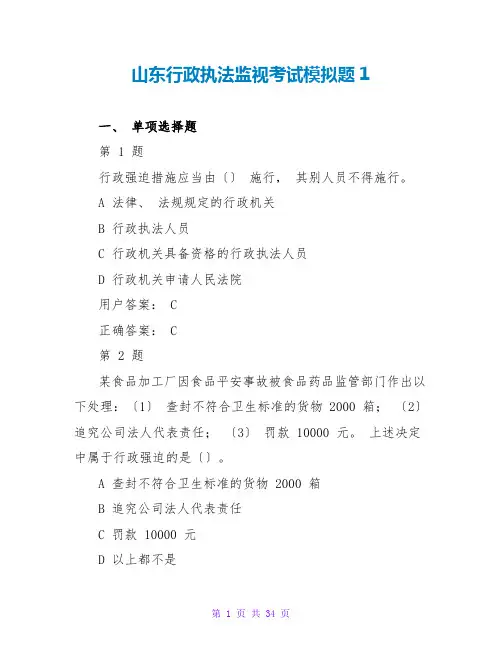 山东行政执法监视考试模拟题 1

一、 单项选择题

第 1 题

行政强迫措施应当由〔〕 施行， 其别人员不得施行。

A 法律、 法规规定的行政机关

B 行政执法人员

C 行政机关具备资格的行政执法人员

D 行政机关申请人民法院

用户答案： C

正确答案： C

第 2 题

某食品加工厂因食品平安事故被食品药品监管部门作出以下处理：〔1〕 查封不符合卫生标准的货物 2000 箱； 〔2〕 追究公司法人代表责任； 〔3〕 罚款 10000 元。 上述决定中属于行政强迫的是〔〕。

A 查封不符合卫生标准的货物 2000 箱

B 追究公司法人代表责任

C 罚款 10000 元

D 以上都不是

第 1 页 共 34 页